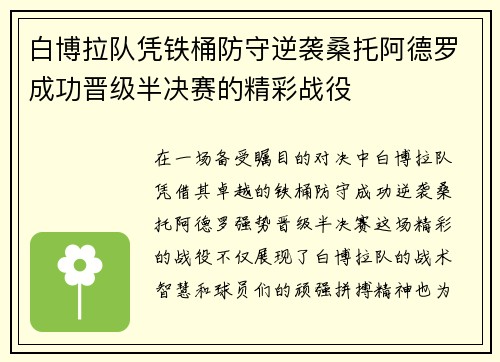 白博拉队凭铁桶防守逆袭桑托阿德罗成功晋级半决赛的精彩战役

在一场备受瞩目的对决中白博拉队凭借其卓越的铁桶防守成功逆袭桑托阿德罗强势晋级半决赛这场精彩的战役不仅展现了白博拉队的战术智慧和球员们的顽强拼搏精神也为